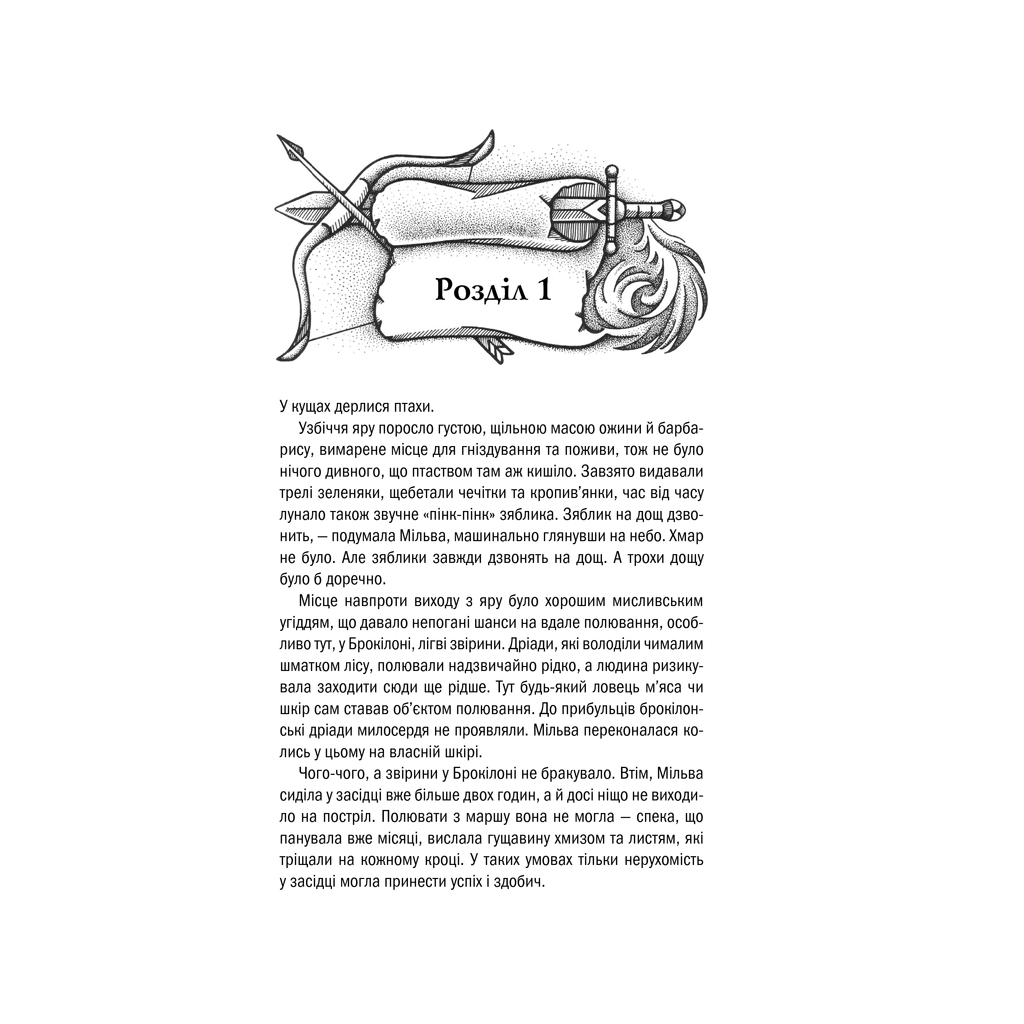 Розділ 1

У кущах дерлися птахи.

Узбіччя яру поросло густою, щільною масою ожини й барбарису, вимарене місце для гніздування та поживи, тож не було нічого дивного, що птаством там аж кишіло. Завзято видавали трелі зеленяки, щебетали чечітки та кропив'янки, час від часу лунало також звучне «пінк-пінк» зяблика. Зяблик на дощ дзвонить, — подумала Мільва, машинально глянувши на небо. Хмар не було. Але зяблики завжди дзвонять на дощ. А трохи дощу було б доречно.

Місце навпроти виходу з яру було хорошим мисливським угіддям, що давало непогані шанси на вдале полювання, особливо тут, у Брокілоні, лігві звірини. Дріади, які володіли чималим шматком лісу, полювали надзвичайно рідко, а людина ризикувала заходити сюди ще рідше. Тут будь-який ловець м'яса чи шкір сам ставав об'єктом полювання. До прибульців брокілонські дріади милосердя не проявляли. Мільва переконалася колись у цьому на власній шкірі.

Чого-чого, а звірини у Брокілоні не бракувало. Втім, Мільва сиділа у засідці вже більше двох годин, а й досі ніщо не виходило на постріл. Полювати з маршу вона не могла — спека, що панувала вже місяці, вислала гущавину хмизом та листям, які тріщали на кожному кроці. У таких умовах тільки нерухомість у засідці могла принести успіх і здобич.